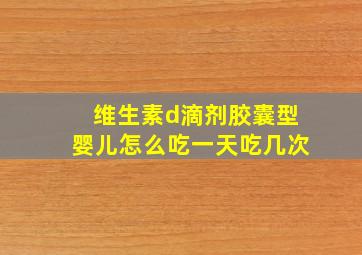 维生素d滴剂胶囊型
婴儿怎么吃一天吃几次